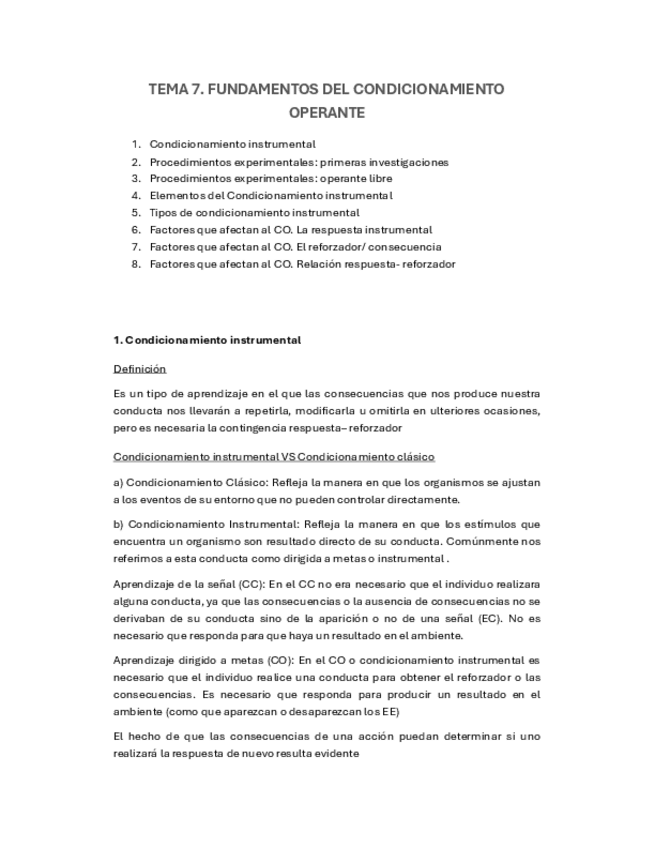 TEMA 7. FUNDAMENTOS DEL CONDICIONAMIENTO OPERANTE

1. Condicionamiento instrumental
2. Procedimientos experimentales: primeras investigaciones
3. Procedimientos experimentales: operante libre
4. Elementos del Condicionamiento instrumental
5. Tipos de condicionamiento instrumental
6. Factores que afectan al CO. La respuesta instrumental
7. Factores que afectan al CO. El reforzador/ consecuencia
8. Factores que afectan al CO. Relación respuesta- reforzador

1. Condicionamiento instrumental

Definición

Es un tipo de aprendizaje en el que las consecuencias que nos produce nuestra conducta nos llevarán a repetirla, modificarla u omitirla en ulteriores ocasiones, pero es necesaria la contingencia respuesta– reforzador

Condicionamiento instrumental VS Condicionamiento clásico

a) Condicionamiento Clásico: Refleja la manera en que los organismos se ajustan a los eventos de su entorno que no pueden controlar directamente.

b) Condicionamiento Instrumental: Refleja la manera en que los estímulos que encuentra un organismo son resultado directo de su conducta. Comúnmente nos referimos a esta conducta como dirigida a metas o instrumental .

Aprendizaje de la señal (CC): En el CC no era necesario que el individuo realizara alguna conducta, ya que las consecuencias o la ausencia de consecuencias no se derivaban de su conducta sino de la aparición o no de una señal (EC). No es necesario que responda para que haya un resultado en el ambiente.

Aprendizaje dirigido a metas (CO): En el CO o condicionamiento instrumental es necesario que el individuo realice una conducta para obtener el reforzador o las consecuencias. Es necesario que responda para producir un resultado en el ambiente (como que aparezcan o desaparezcan los EE)

El hecho de que las consecuencias de una acción puedan determinar si uno realizará la respuesta de nuevo resulta evidente